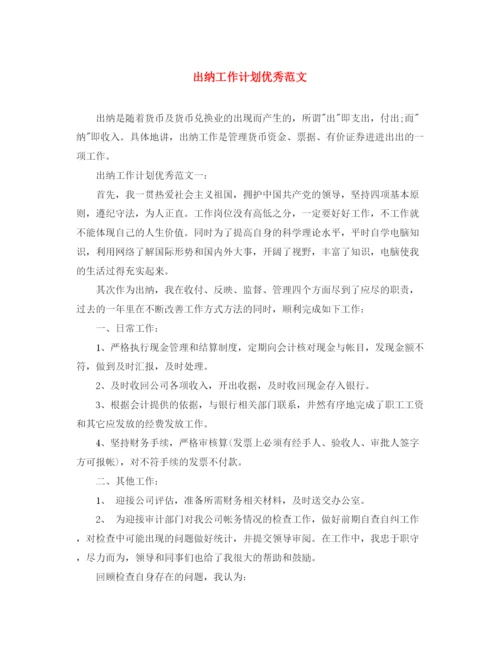 出纳工作计划优秀范文

出纳是随着货币及货币兑换业的出现而产生的，所谓"出"即支出，付出;而"纳"即收入。具体地讲，出纳工作是管理货币资金、票据、有价证券进进出出的一项工作。

出纳工作计划优秀范文一：

首先，我一贯热爱社会主义祖国，拥护中国共产党的领导，坚持四项基本原则，遵纪守法，为人正直。工作岗位没有高低之分，一定要好好工作，不工作就不能体现自己的人生价值。同时为了提高自身的科学理论水平，平时自学电脑知识，利用网络了解国际形势和国内外大事，开阔了视野，丰富了知识，电脑使我的生活过得充实起来。

其次作为出纳，我在收付、反映、监督、管理四个方面尽到了应尽的职责，过去的一年里在不断改善工作方式方法的同时，顺利完成如下工作：

一、日常工作：

1、严格执行现金管理和结算制度，定期向会计核对现金与帐目，发现金额不符，做到及时汇报，及时处理。

2、及时收回公司各项收入，开出收据，及时收回现金存入银行。

3、根据会计提供的依据，与银行相关部门联系，井然有序地完成了职工工资和其它应发放的经费发放工作。

4、坚持财务手续，严格审核算(发票上必须有经手人、验收人、审批人签字方可报帐)，对不符手续的发票不付款。

二、其他工作：

1、 迎接公司评估，准备所需财务相关材料，及时送交办公室。

2、 为迎接审计部门对我公司帐务情况的检查工作，做好前期自查自纠工作，对检查中可能出现的问题做好统计，并提交领导审阅。在工作中，我忠于职守，尽力而为，领导和同事们也给了我很大的帮助和鼓励。

回顾检查自身存在的问题，我认为: